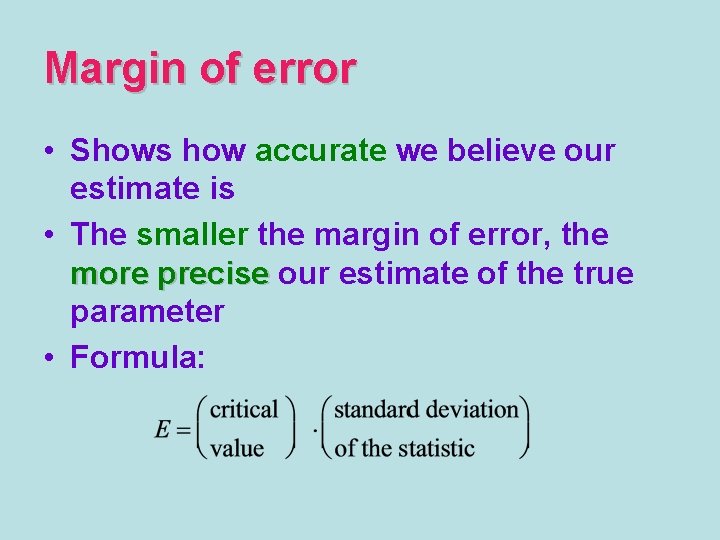 Margin of error

• Shows how accurate we believe our estimate is
• The smaller the margin of error, the more precise our estimate of the true parameter
• Formula:

$E = \begin{pmatrix} \text{critical} \\ \text{value} \end{pmatrix} \cdot \begin{pmatrix} \text{standard deviation} \\ \text{of the statistic} \end{pmatrix}$